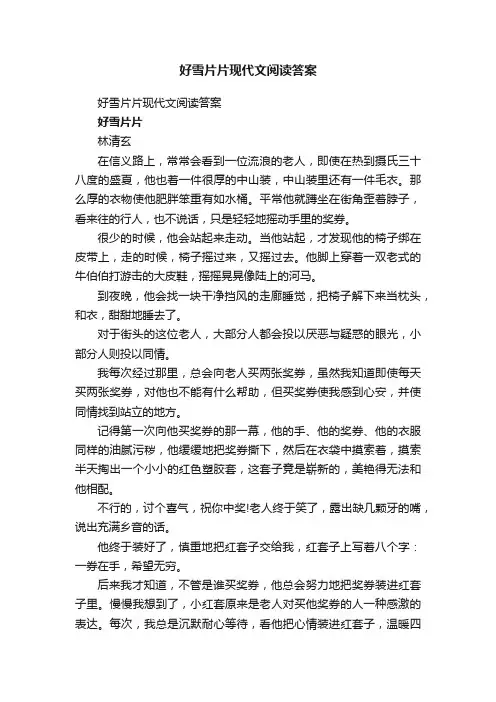 好雪片片现代文阅读答案

好雪片片现代文阅读答案

好雪片片

林清玄

在信义路上，常常会看到一位流浪的老人，即使在热到摄氏三十八度的盛夏，他也着一件很厚的中山装，中山装里还有一件毛衣。那么厚的衣物使他肥胖笨重有如水桶。平常他就蹲坐在街角歪着脖子，看来往的行人，也不说话，只是轻轻地摇动手里的奖券。

很少的时候，他会站起来走动。当他站起，才发现他的椅子绑在皮带上，走的时候，椅子摇过来，又摇过去。他脚上穿着一双老式的牛伯伯打游击的大皮鞋，摇摇晃晃像陆上的河马。

到夜晚，他会找一块干净挡风的走廊睡觉，把椅子解下来当枕头，和衣，甜甜地睡去了。

对于街头的这位老人，大部分人都会投以厌恶与疑惑的眼光，小部分人则投以同情。

我每次经过那里，总会向老人买两张奖券，虽然我知道即使每天买两张奖券，对他也不能有什么帮助，但买奖券使我感到心安，并使同情找到站立的地方。

记得第一次向他买奖券的那一幕，他的手、他的奖券、他的衣服同样的油腻污秽，他缓缓地把奖券撕下，然后在衣袋中摸索着，摸索半天掏出一个小小的红色塑胶套，这套子竟是崭新的，美艳得无法和他相配。

不行的，讨个喜气，祝你中奖!老人终于笑了，露出缺几颗牙的嘴，说出充满乡音的话。

他终于装好了，慎重地把红套子交给我，红套子上写着八个字：一券在手，希望无穷。

后来我才知道，不管是谁买奖券，他总会努力地把奖券装进红套子里。慢慢我想到了，小红套原来是老人对买他奖券的人一种感激的表达。每次，我总是沉默耐心等待，看他把心情装进红套子，温暖四